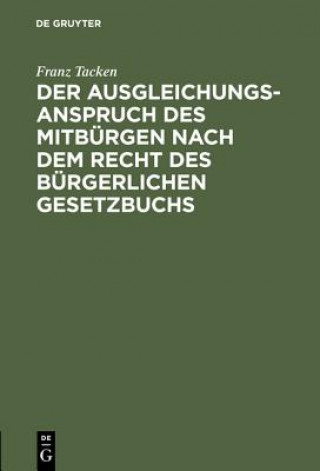 DE GRUYTER

Franz Tacken

DER AUSGLEICHUNGSANSPRUCH DES MITBÜRGEN NACH DEM RECHT DES BÜRGERLICHEN GESETZBUCHS

DE
G